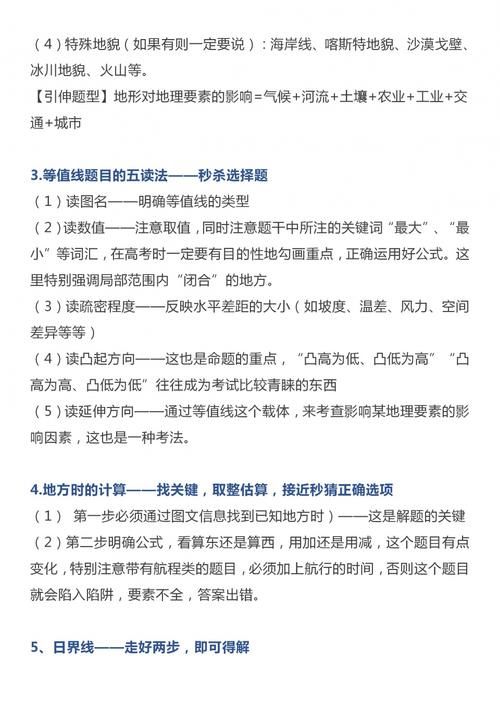 （4）特殊地貌（如果有则一定要说）：海岸线、喀斯特地貌、沙漠戈壁、冰川地貌、火山等。
【引伸题型】地形对地理要素的影响=气候+河流+土壤+农业+工业+交通+城市

3.等值线题目的五读法——秒杀选择题
（1）读图名——明确等值线的类型
（2）读数值——注意取值，同时注意题干中所注的关键词“最大”、“最小”等词汇，在高考时一定要有目的性地勾画重点，正确运用好公式。这里特别强调局部范围内“闭合”的地方。
（3）读疏密程度——反映水平差距的大小（如坡度、温差、风力、空间差异等等）
（4）读凸起方向——这也是命题的重点，“凸高为低、凸低为高”“凸高为高、凸低为低”往往成为考试比较青睐的东西
（5）读延伸方向——通过等值线这个载体，来考查影响某地理要素的影响因素，这也是一种考法。

4.地方时的计算——找关键，取整估算，接近秒猜正确选项
（1） 第一步必须通过图文信息找到已知地方时）——这是解题的关键
（2）第二步明确公式，看算东还是算西，用加还是用减，这个题目有点变化，特别注意带有航程类的题目，必须加上航行的时间，否则这个题目就会陷入陷阱，要素不全，答案出错。

5、日界线——走好两步，即可得解